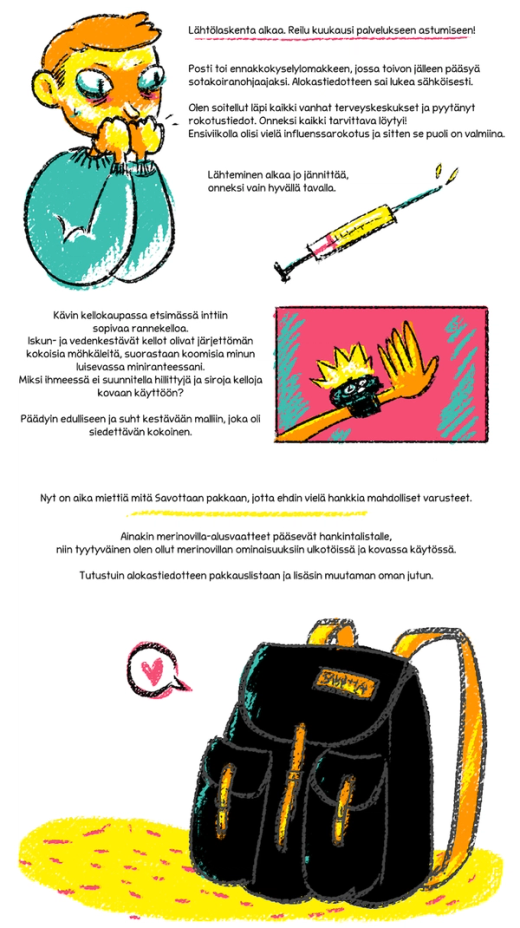 Lähtölaskenta alkaa. Reilu kuukausi palvelukseen astumiseen!

Posti toi ennakkokyselylomakkeen, jossa toivon jälleen pääsyä sotakoiranohjaajaksi. Alokastiedotteen sai lukea sähköisesti.

Olen soitellut läpi kaikki vanhat terveyskeskukset ja pyytänyt rokotustiedot. Onneksi kaikki tarvittava löytyi! Ensiviikolla olisi vielä influenssarokotus ja sitten se puoli on valmiina.

Lähteminen alkaa jo jännittää, onneksi vain hyvällä tavalla.

Kävin kellokaupassa etsimässä inttiin sopivaa rannekelloa. Iskun- ja vedenkestävät kellot olivat järjettömän kokoisia möhkäleitä, suorastaan koomisia minun luisevassa miniranteessani. Miksi ihmeessä ei suunnitella hillittyjä ja siroja kelloja kovaan käyttöön?

Päädyin edulliseen ja suht kestävään malliin, joka oli siedettävän kokoinen.

Nyt on aika miettiä mitä Savottaan pakkaan, jotta ehdin vielä hankkia mahdolliset varusteet.

Ainakin merinovilla-alusvaatteet pääsevät hankintalistalle, niin tyytyväinen olen ollut merinovillan ominaisuuksiin ulkotöissä ja kovassa käytössä.

Tutustuin alokastiedotteen pakkauslistaan ja lisäsin muutaman oman jutun.

SAVOTTA